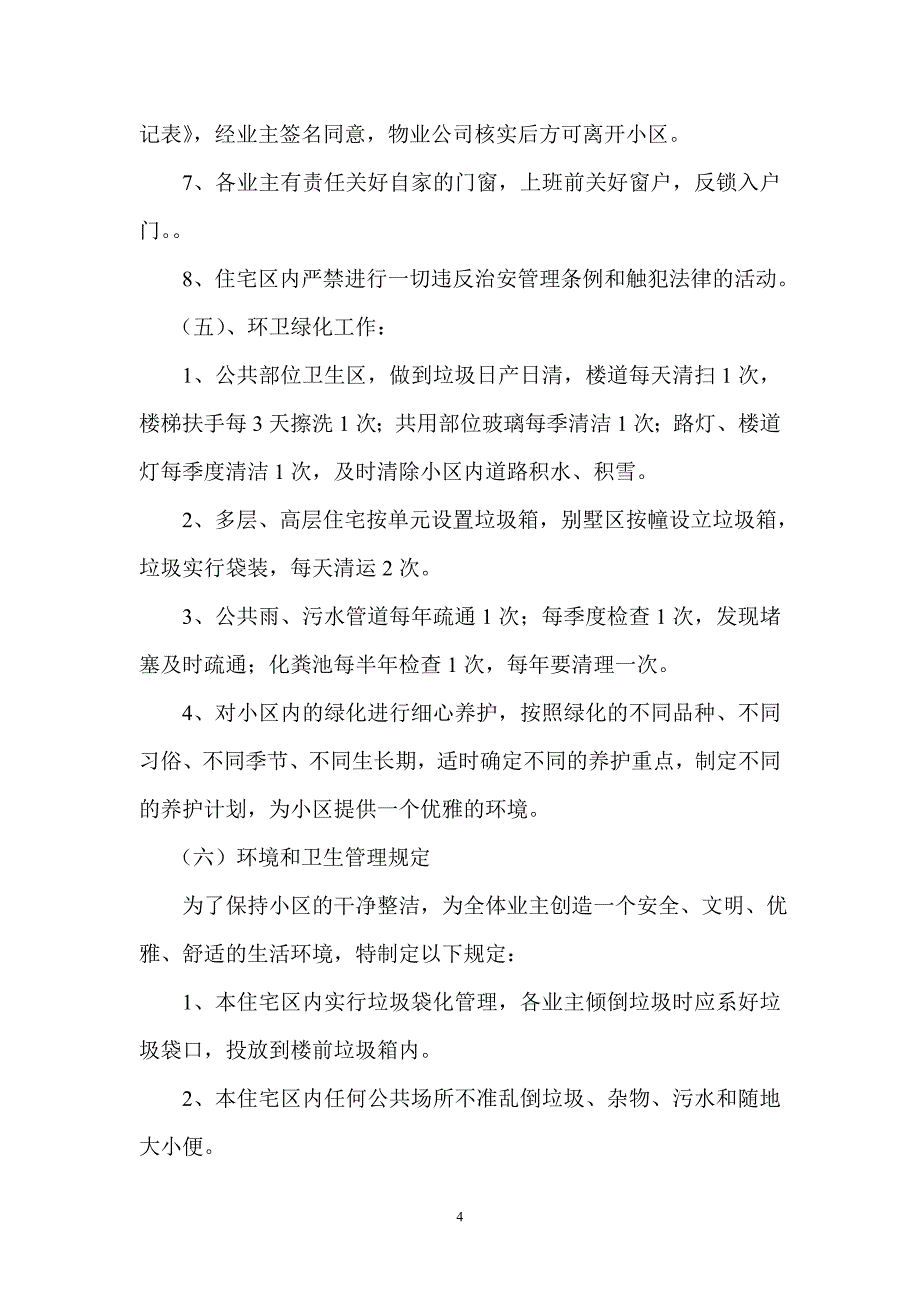 记表》，经业主签名同意，物业公司核实后方可离开小区。

7、各业主有责任关好自家的门窗，上班前关好窗户，反锁入户门。。

8、住宅区内严禁进行一切违反治安管理条例和触犯法律的活动。

（五）、环卫绿化工作：

1、公共部位卫生区，做到垃圾日产日清，楼道每天清扫 1 次，楼梯扶手每 3 天擦洗 1 次；共用部位玻璃每季清洁 1 次；路灯、楼道灯每季度清洁 1 次，及时清除小区内道路积水、积雪。

2、多层、高层住宅按单元设置垃圾箱，别墅区按幢设立垃圾箱，垃圾实行袋装，每天清运 2 次。

3、公共雨、污水管道每年疏通 1 次；每季度检查 1 次，发现堵塞及时疏通；化粪池每半年检查 1 次，每年要清理一次。

4、对小区内的绿化进行细心养护，按照绿化的不同品种、不同习俗、不同季节、不同生长期，适时确定不同的养护重点，制定不同的养护计划，为小区提供一个优雅的环境。

（六）环境和卫生管理规定

为了保持小区的干净整洁，为全体业主创造一个安全、文明、优雅、舒适的生活环境，特制定以下规定：

1、本住宅区内实行垃圾袋化管理，各业主倾倒垃圾时应系好垃圾袋口，投放到楼前垃圾箱内。

2、本住宅区内任何公共场所不准乱倒垃圾、杂物、污水和随地大小便。

4